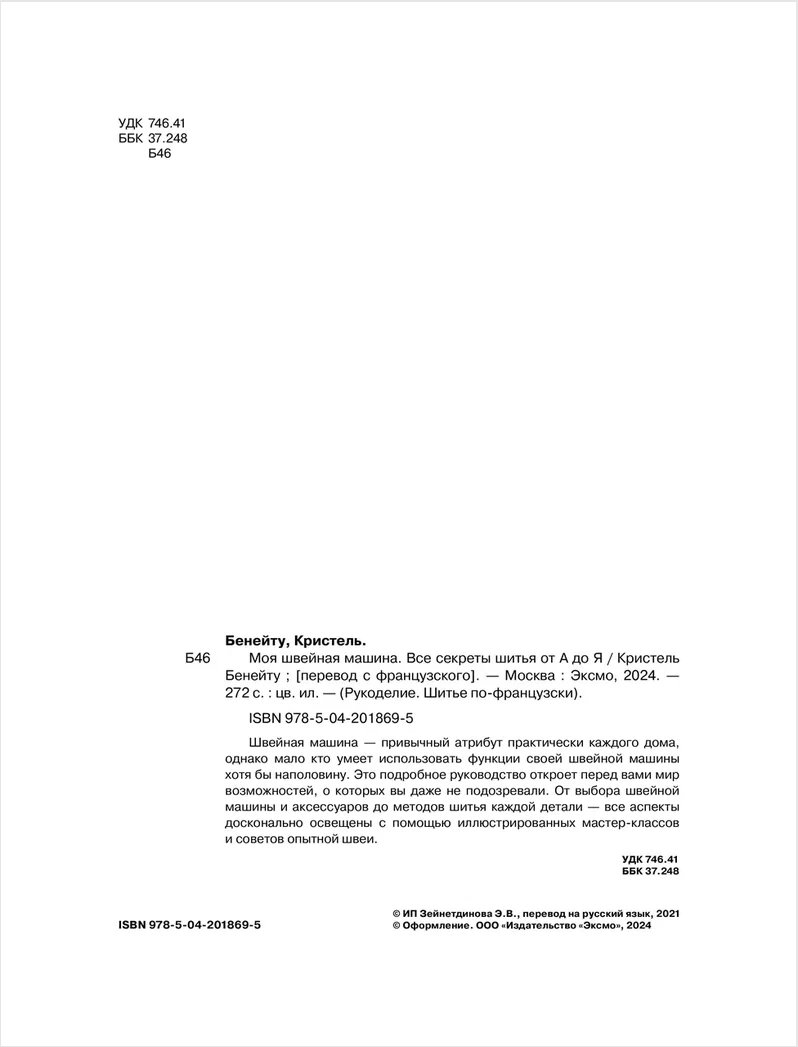 УДК 746.41
ББК 37.248
Б46

Бенейту, Кристель.

Б46 Моя швейная машина. Все секреты шитья от А до Я / Кристель Бенейту ; [перевод с французского]. — Москва : Эксмо, 2024. — 272 с. : цв. ил. — (Рукоделие. Шитье по-французски).

ISBN 978-5-04-201869-5

Швейная машина — привычный атрибут практически каждого дома, однако мало кто умеет использовать функции своей швейной машины хотя бы наполовину. Это подробное руководство откроет перед вами мир возможностей, о которых вы даже не подозревали. От выбора швейной машины и аксессуаров до методов шитья каждой детали — все аспекты досконально освещены с помощью иллюстрированных мастер-классов и советов опытной швеи.

УДК 746.41
ББК 37.248

ISBN 978-5-04-201869-5

© ИП Зейнетдинова Э.В., перевод на русский язык, 2021
© Оформление. ООО «Издательство «Эксмо», 2024